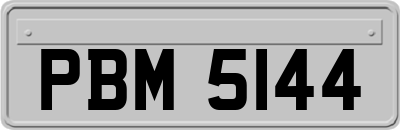 PBM 5144